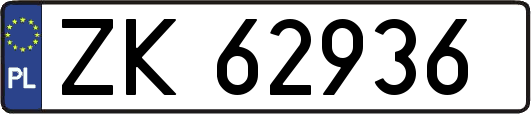 PL

ZK 62936